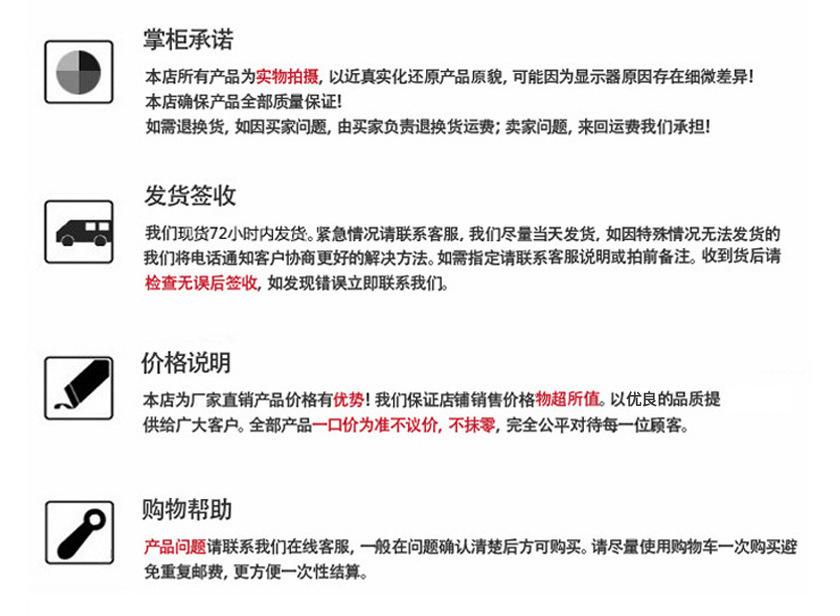 掌柜承诺

本店所有产品为实物拍摄，以近真实化还原产品原貌，可能因为显示器原因存在细微差异！
本店确保产品全部质量保证！
如需退换货，如因买家问题，由买家负责退换货运费；卖家问题，来回运费我们承担！

发货签收

我们现货72小时内发货。紧急情况请联系客服，我们尽量当天发货，如因特殊情况无法发货的我们将电话通知客户协商更好的解决方法。如需指定请联系客服说明或拍前备注。收到货后请检查无误后签收，如发现错误立即联系我们。

价格说明

本店为厂家直销产品价格有优势！我们保证店铺销售价格物超所值。以优良的品质提供给广大客户。全部产品一口价为准不议价，不抹零，完全公平对待每一位顾客。

购物帮助

产品问题请联系我们在线客服，一般在问题确认清楚后方可购买。请尽量使用购物车一次购买避免重复邮费，更方便一次性结算。